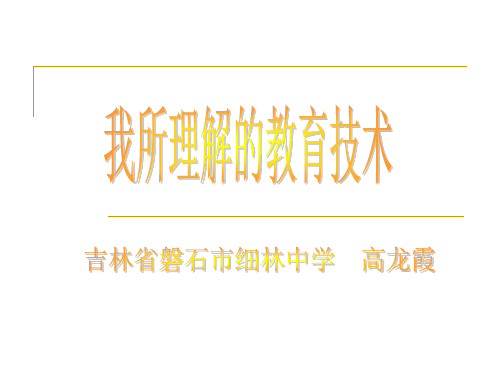 我所理解的教育技术

吉林省磐石市细林中学　高龙霞